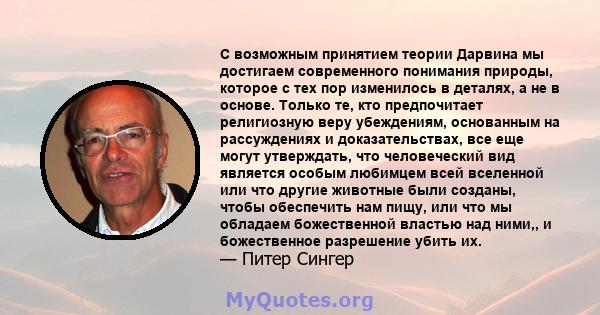 С возможным принятием теории Дарвина мы достигаем современного понимания природы, которое с тех пор изменилось в деталях, а не в основе. Только те, кто предпочитает религиозную веру убеждениям, основанным на рассуждениях и доказательствах, все еще могут утверждать, что человеческий вид является особым любимцем всей вселенной или что другие животные были созданы, чтобы обеспечить нам пищу, или что мы обладаем божественной властью над ними,, и божественное разрешение убить их.
— Питер Сингер

MyQuotes.org